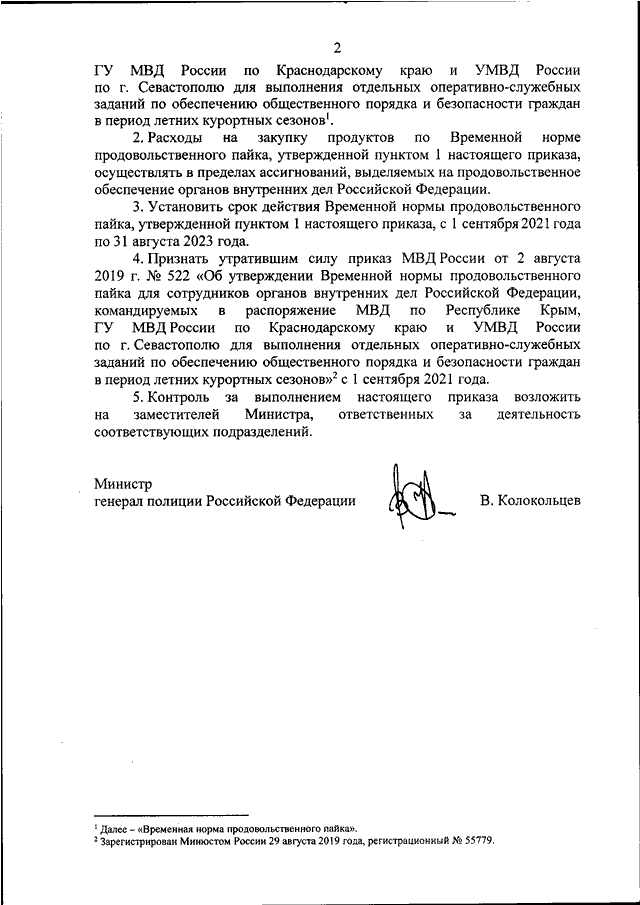 2

ГУ МВД России по Краснодарскому краю и УМВД России по г. Севастополю для выполнения отдельных оперативно-служебных заданий по обеспечению общественного порядка и безопасности граждан в период летних курортных сезонов$^1$.

2. Расходы на закупку продуктов по Временной норме продовольственного пайка, утвержденной пунктом 1 настоящего приказа, осуществлять в пределах ассигнований, выделяемых на продовольственное обеспечение органов внутренних дел Российской Федерации.

3. Установить срок действия Временной нормы продовольственного пайка, утвержденной пунктом 1 настоящего приказа, с 1 сентября 2021 года по 31 августа 2023 года.

4. Признать утратившим силу приказ МВД России от 2 августа 2019 г. № 522 «Об утверждении Временной нормы продовольственного пайка для сотрудников органов внутренних дел Российской Федерации, командируемых в распоряжение МВД по Республике Крым, ГУ МВД России по Краснодарскому краю и УМВД России по г. Севастополю для выполнения отдельных оперативно-служебных заданий по обеспечению общественного порядка и безопасности граждан в период летних курортных сезонов»$^2$ с 1 сентября 2021 года.

5. Контроль за выполнением настоящего приказа возложить на заместителей Министра, ответственных за деятельность соответствующих подразделений.

Министр
генерал полиции Российской Федерации В. Колокольцев

$^1$ Далее – «Временная норма продовольственного пайка».
$^2$ Зарегистрирован Минюстом России 29 августа 2019 года, регистрационный № 55779.